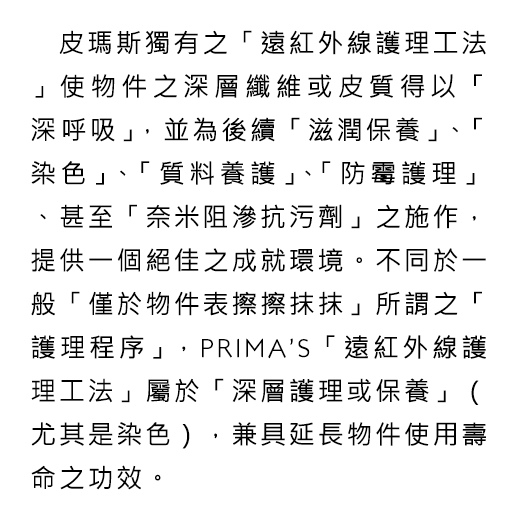 皮瑪斯獨有之「遠紅外線護理工法」使物件之深層纖維或皮質得以「深呼吸」，並為後續「滋潤保養」、「染色」、「質料養護」、「防霉護理」、甚至「奈米阻滲抗污劑」之施作，提供一個絕佳之成就環境。不同於一般「僅於物件表擦擦抹抹」所謂之「護理程序」，PRIMA'S「遠紅外線護理工法」屬於「深層護理或保養」（尤其是染色），兼具延長物件使用壽命之功效。